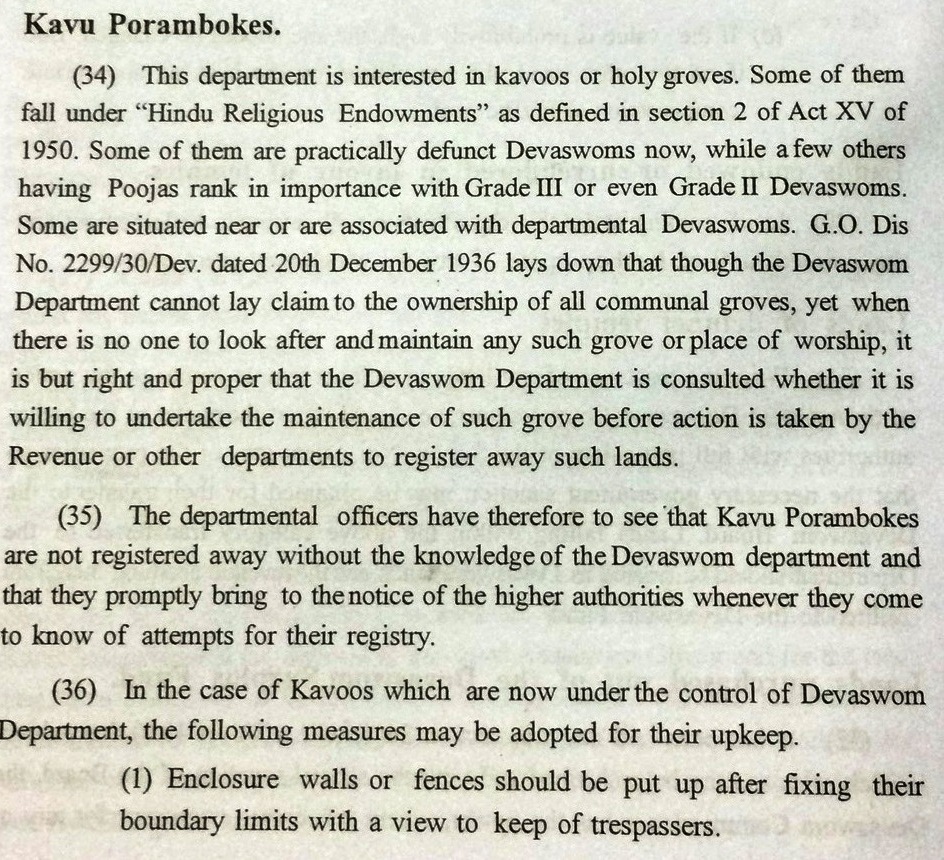 Kavu Porambokes.

(34) This department is interested in kavoos or holy groves. Some of them fall under "Hindu Religious Endowments" as defined in section 2 of Act XV of 1950. Some of them are practically defunct Devaswoms now, while a few others having Poojas rank in importance with Grade III or even Grade II Devaswoms. Some are situated near or are associated with departmental Devaswoms. G.O. Dis No. 2299/30/Dev. dated 20th December 1936 lays down that though the Devaswom Department cannot lay claim to the ownership of all communal groves, yet when there is no one to look after and maintain any such grove or place of worship, it is but right and proper that the Devaswom Department is consulted whether it is willing to undertake the maintenance of such grove before action is taken by the Revenue or other departments to register away such lands.

(35) The departmental officers have therefore to see that Kavu Porambokes are not registered away without the knowledge of the Devaswom department and that they promptly bring to the notice of the higher authorities whenever they come to know of attempts for their registry.

(36) In the case of Kavoos which are now under the control of Devaswom Department, the following measures may be adopted for their upkeep.

(1) Enclosure walls or fences should be put up after fixing their boundary limits with a view to keep of trespassers.